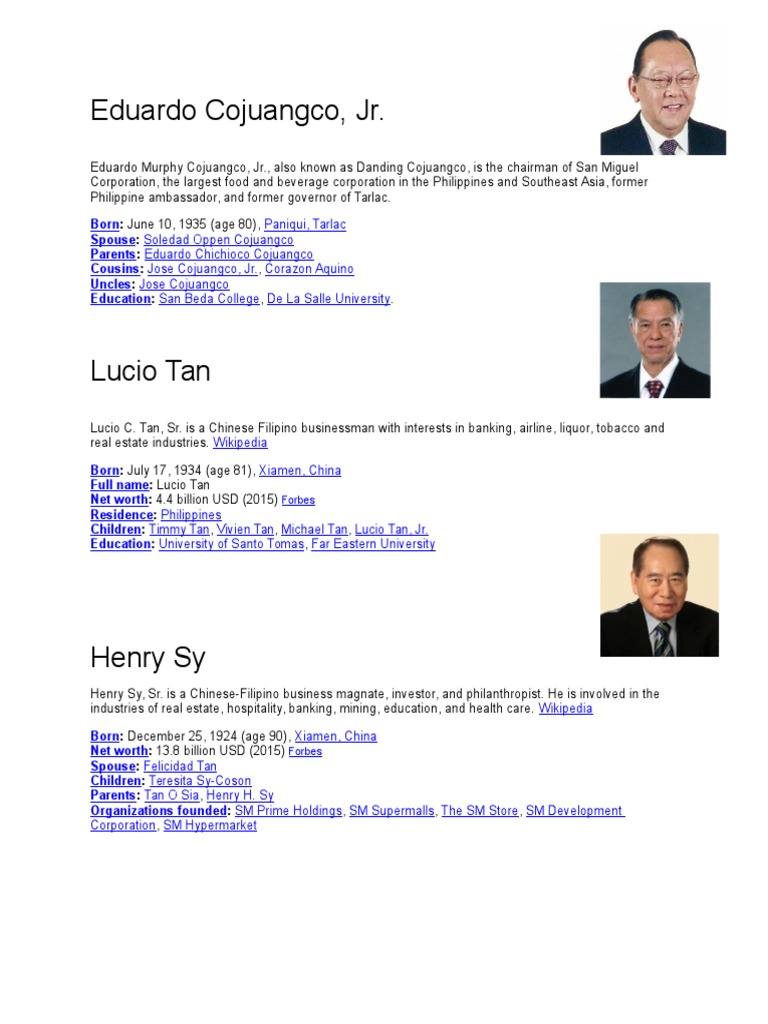 Eduardo Cojuangco, Jr.

Eduardo Murphy Cojuangco, Jr., also known as Danding Cojuangco, is the chairman of San Miguel Corporation, the largest food and beverage corporation in the Philippines and Southeast Asia, former Philippine ambassador, and former governor of Tarlac.

Born: June 10, 1935 (age 80), Paniqui, Tarlac
Spouse: Soledad Oppen Cojuangco
Parents: Eduardo Chichioco Cojuangco
Cousins: Jose Cojuangco, Jr., Corazon Aquino
Uncles: Jose Cojuangco
Education: San Beda College, De La Salle University.

Lucio Tan

Lucio C. Tan, Sr. is a Chinese Filipino businessman with interests in banking, airline, liquor, tobacco and real estate industries. Wikipedia

Born: July 17, 1934 (age 81), Xiamen, China
Full name: Lucio Tan
Net worth: 4.4 billion USD (2015) Forbes
Residence: Philippines
Children: Timmy Tan, Vivien Tan, Michael Tan, Lucio Tan, Jr.
Education: University of Santo Tomas, Far Eastern University

Henry Sy

Henry Sy, Sr. is a Chinese-Filipino business magnate, investor, and philanthropist. He is involved in the industries of real estate, hospitality, banking, mining, education, and health care. Wikipedia

Born: December 25, 1924 (age 90), Xiamen, China
Net worth: 13.8 billion USD (2015) Forbes
Spouse: Felicidad Tan
Children: Teresita Sy-Coson
Parents: Tan O Sia, Henry H. Sy
Organizations founded: SM Prime Holdings, SM Supermalls, The SM Store, SM Development Corporation, SM Hypermarket